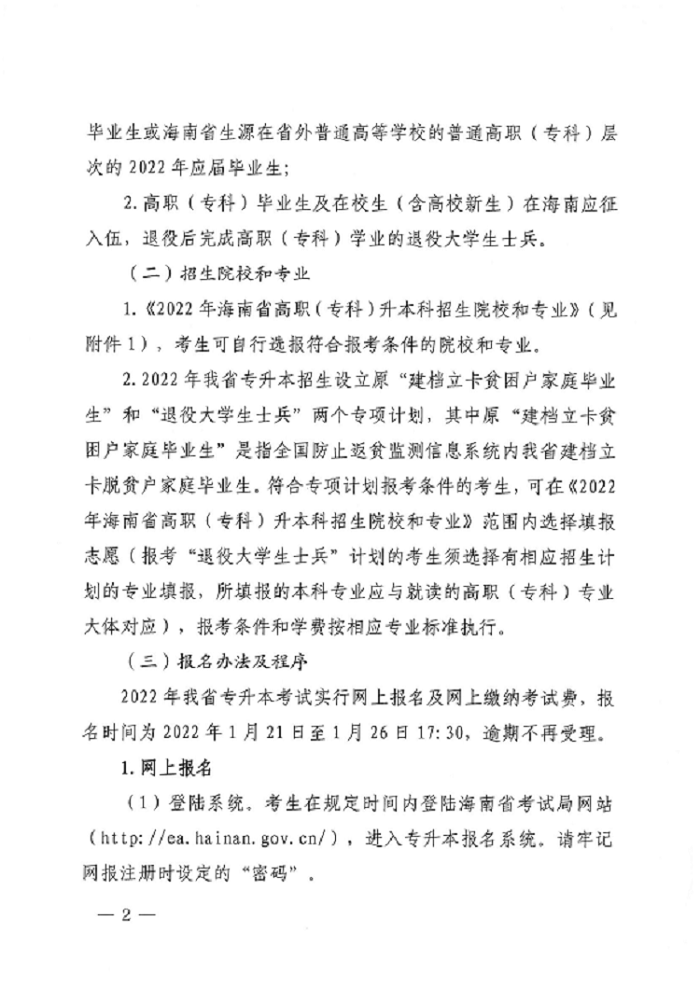 毕业生或海南省生源在省外普通高等学校的普通高职（专科）层次的 2022 年应届毕业生；

2. 高职（专科）毕业生及在校生（含高校新生）在海南应征入伍，退役后完成高职（专科）学业的退役大学生士兵。

（二）招生院校和专业

1.《2022 年海南省高职（专科）升本科招生院校和专业》（见附件 1），考生可自行选报符合报考条件的院校和专业。

2. 2022 年我省专升本招生设立原“建档立卡贫困户家庭毕业生”和“退役大学生士兵”两个专项计划，其中原“建档立卡贫困户家庭毕业生”是指全国防止返贫监测信息系统内我省建档立卡脱贫户家庭毕业生。符合专项计划报考条件的考生，可在《2022 年海南省高职（专科）升本科招生院校和专业》范围内选择填报志愿（报考“退役大学生士兵”计划的考生须选择有相应招生计划的专业填报，所填报的本科专业应与就读的高职（专科）专业大体对应），报考条件和学费按相应专业标准执行。

（三）报名办法及程序

2022 年我省专升本考试实行网上报名及网上缴纳考试费，报名时间为 2022 年 1 月 21 日至 1 月 26 日 17:30，逾期不再受理。

1. 网上报名

（1）登陆系统。考生在规定时间内登陆海南省考试局网站（http://ea.hainan.gov.cn/），进入专升本报名系统。请牢记网报注册时设定的“密码”。

— 2 —